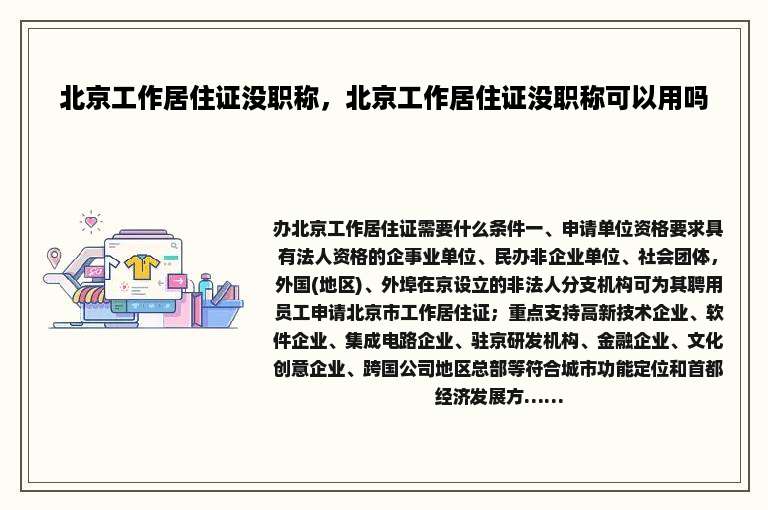 北京工作居住证没职称，北京工作居住证没职称可以用吗

办北京工作居住证需要什么条件一、申请单位资格要求具有法人资格的企事业单位、民办非企业单位、社会团体，外国(地区)、外埠在京设立的非法人分支机构可为其聘用员工申请北京市工作居住证；重点支持高新技术企业、软件企业、集成电路企业、驻京研发机构、金融企业、文化创意企业、跨国公司地区总部等符合城市功能定位和首都经济发展方......